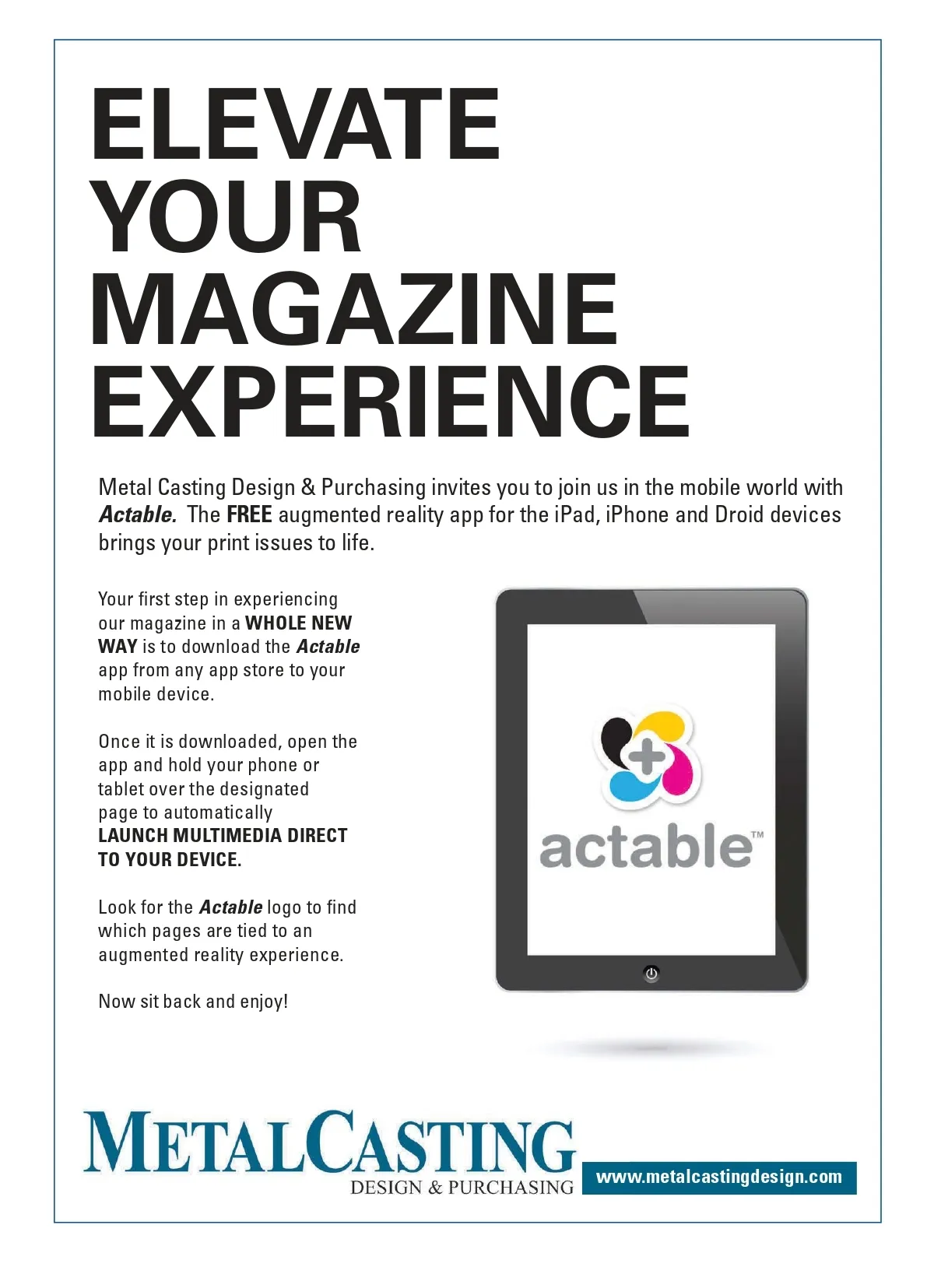 ELEVATE
YOUR
MAGAZINE
EXPERIENCE

Metal Casting Design & Purchasing invites you to join us in the mobile world with Actable. The FREE augmented reality app for the iPad, iPhone and Droid devices brings your print issues to life.

Your first step in experiencing our magazine in a WHOLE NEW WAY is to download the Actable app from any app store to your mobile device.

Once it is downloaded, open the app and hold your phone or tablet over the designated page to automatically LAUNCH MULTIMEDIA DIRECT TO YOUR DEVICE.

Look for the Actable logo to find which pages are tied to an augmented reality experience.

Now sit back and enjoy!

actable™

METALCASTING
DESIGN & PURCHASING

www.metalcastingdesign.com